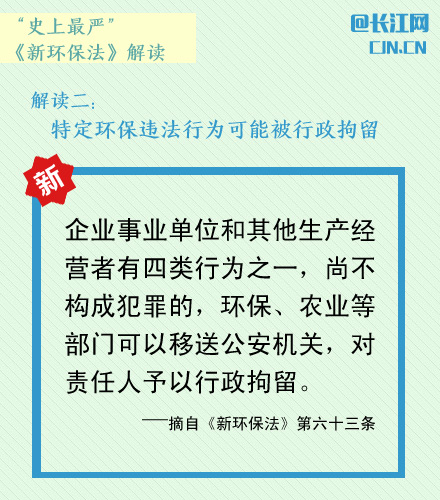 “史上最严”
《新环保法》解读

@长江网
CJN.CN

解读二：
特定环保违法行为可能被行政拘留

新

企业事业单位和其他生产经营者有四类行为之一，尚不构成犯罪的，环保、农业等部门可以移送公安机关，对责任人予以行政拘留。

——摘自《新环保法》第六十三条